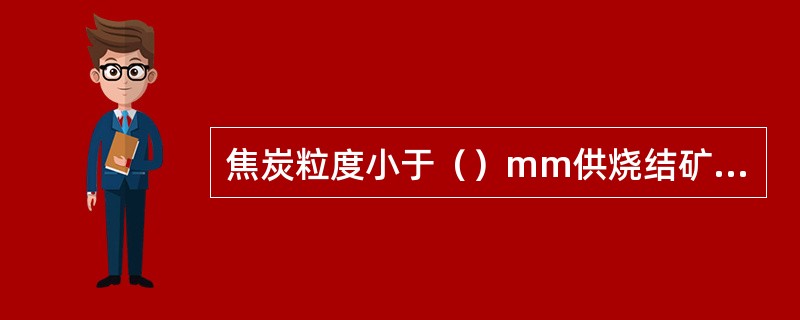 焦炭粒度小于（）mm供烧结矿...